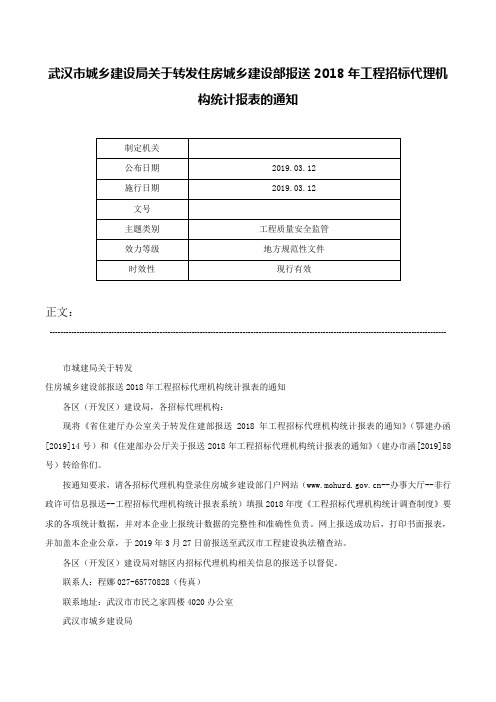 武汉市城乡建设局关于转发住房城乡建设部报送 2018 年工程招标代理机构统计报表的通知

| 制定机关 |  |
|---|---|
| 公布日期 | 2019.03.12 |
| 施行日期 | 2019.03.12 |
| 文号 |  |
| 主题类别 | 工程质量安全监管 |
| 效力等级 | 地方规范性文件 |
| 时效性 | 现行有效 |

正文：

市城建局关于转发

住房城乡建设部报送 2018 年工程招标代理机构统计报表的通知

各区（开发区）建设局，各招标代理机构：

现将《省住建厅办公室关于转发住建部报送 2018 年工程招标代理机构统计报表的通知》（鄂建办函[2019]14 号）和《住建部办公厅关于报送 2018 年工程招标代理机构统计报表的通知》（建办市函[2019]58 号）转给你们。

按通知要求，请各招标代理机构登录住房城乡建设部门户网站（www.mohurd.gov.cn--办事大厅--非行政许可信息报送--工程招标代理机构统计报表系统）填报 2018 年度《工程招标代理机构统计调查制度》要求的各项统计数据，并对本企业上报统计数据的完整性和准确性负责。网上报送成功后，打印书面报表，并加盖本企业公章，于 2019 年 3 月 27 日前报送至武汉市工程建设执法稽查站。

各区（开发区）建设局对辖区内招标代理机构相关信息的报送予以督促。

联系人：程娜 027-65770828（传真）

联系地址：武汉市市民之家四楼 4020 办公室

武汉市城乡建设局